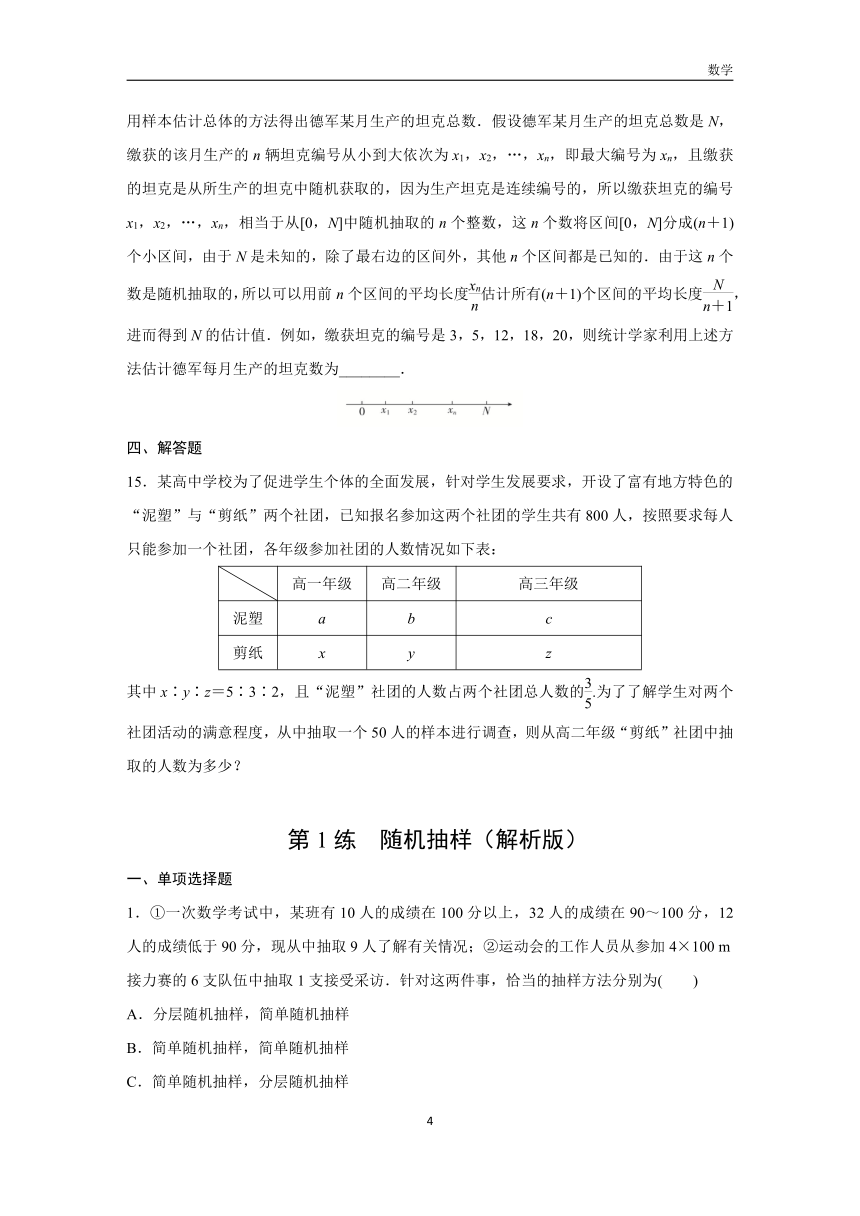 数学

用样本估计总体的方法得出德军某月生产的坦克总数．假设德军某月生产的坦克总数是 $N$，缴获的该月生产的 $n$ 辆坦克编号从小到大依次为 $x_1$，$x_2$，…，$x_n$，即最大编号为 $x_n$，且缴获的坦克是从所生产的坦克中随机获取的，因为生产坦克是连续编号的，所以缴获坦克的编号 $x_1$，$x_2$，…，$x_n$，相当于从$[0，N]$中随机抽取的 $n$ 个整数，这 $n$ 个数将区间$[0，N]$分成$(n+1)$个小区间，由于 $N$ 是未知的，除了最右边的区间外，其他 $n$ 个区间都是已知的．由于这 $n$ 个数是随机抽取的，所以可以用前 $n$ 个区间的平均长度$\frac{x_n}{n}$估计所有$(n+1)$个区间的平均长度$\frac{N}{n+1}$，进而得到 $N$ 的估计值．例如，缴获坦克的编号是 3，5，12，18，20，则统计学家利用上述方法估计德军每月生产的坦克数为________．

0 $x_1$ $x_2$ $x_n$ $N$

四、解答题

15．某高中学校为了促进学生个体的全面发展，针对学生发展要求，开设了富有地方特色的“泥塑”与“剪纸”两个社团，已知报名参加这两个社团的学生共有 800 人，按照要求每人只能参加一个社团，各年级参加社团的人数情况如下表：

| | 高一年级 | 高二年级 | 高三年级 |
|---|---|---|---|
| 泥塑 | $a$ | $b$ | $c$ |
| 剪纸 | $x$ | $y$ | $z$ |

其中 $x∶y∶z=5∶3∶2$，且“泥塑”社团的人数占两个社团总人数的$\frac{3}{5}$.为了了解学生对两个社团活动的满意程度，从中抽取一个 50 人的样本进行调查，则从高二年级“剪纸”社团中抽取的人数为多少？

第 1 练　随机抽样（解析版）

一、单项选择题

1．①一次数学考试中，某班有 10 人的成绩在 100 分以上，32 人的成绩在 90～100 分，12 人的成绩低于 90 分，现从中抽取 9 人了解有关情况；②运动会的工作人员从参加 4×100 m 接力赛的 6 支队伍中抽取 1 支接受采访．针对这两件事，恰当的抽样方法分别为(　　)

A．分层随机抽样，简单随机抽样

B．简单随机抽样，简单随机抽样

C．简单随机抽样，分层随机抽样

4